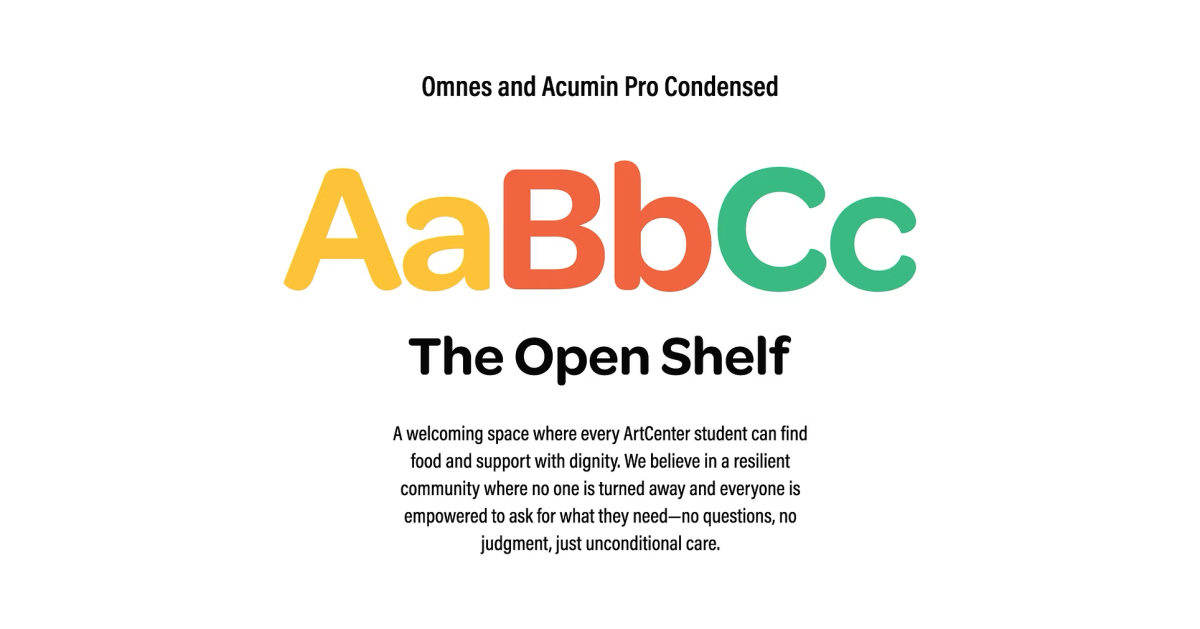 Omnes and Acumin Pro Condensed

AaBbCc

The Open Shelf

A welcoming space where every ArtCenter student can find food and support with dignity. We believe in a resilient community where no one is turned away and everyone is empowered to ask for what they need—no questions, no judgment, just unconditional care.